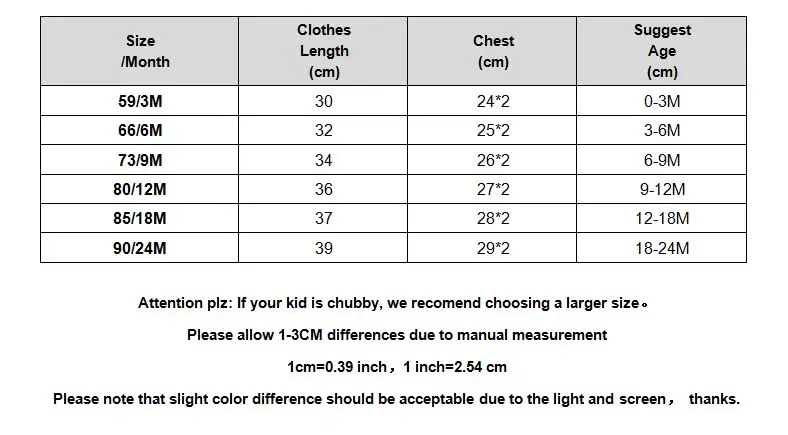 | Size /Month | Clothes Length (cm) | Chest (cm) | Suggest Age (cm) |
|---|---|---|---|
| 59/3M | 30 | 24*2 | 0-3M |
| 66/6M | 32 | 25*2 | 3-6M |
| 73/9M | 34 | 26*2 | 6-9M |
| 80/12M | 36 | 27*2 | 9-12M |
| 85/18M | 37 | 28*2 | 12-18M |
| 90/24M | 39 | 29*2 | 18-24M |

Attention plz: If your kid is chubby, we recomend choosing a larger size。

Please allow 1-3CM differences due to manual measurement

1cm=0.39 inch，1 inch=2.54 cm

Please note that slight color difference should be acceptable due to the light and screen， thanks.